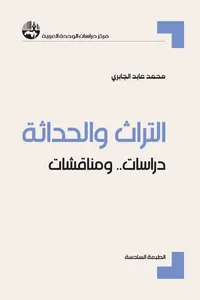 مركز دراسات الوحدة العربية

محمد عابد الجابري

التراث والحداثة

دراسات.. ومناقشات

الطبعة السادسة